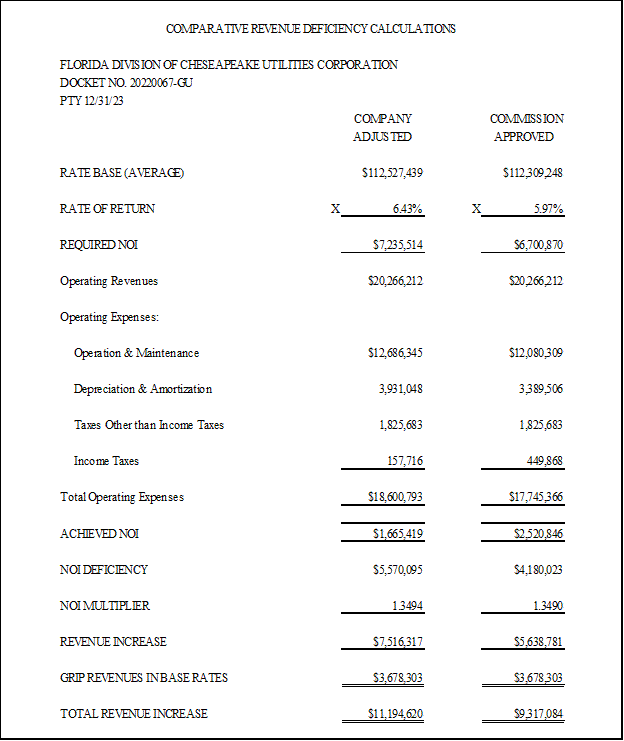 COMPARATIVE REVENUE DEFICIENCY CALCULATIONS

FLORIDA DIVISION OF CHESEAPEAKE UTILITIES CORPORATION
DOCKET NO. 20220067-GU
PTY 12/31/23

| | COMPANY ADJUSTED | COMMISSION APPROVED |
|---|---|---|
| RATE BASE (AVERAGE) | \$112,527,439 | \$112,309,248 |
| RATE OF RETURN | X 6.43% | X 5.97% |
| REQUIRED NOI | \$7,235,514 | \$6,700,870 |
| Operating Revenues | \$20,266,212 | \$20,266,212 |
| Operating Expenses: | | |
| Operation & Maintenance | \$12,686,345 | \$12,080,309 |
| Depreciation & Amortization | 3,931,048 | 3,389,506 |
| Taxes Other than Income Taxes | 1,825,683 | 1,825,683 |
| Income Taxes | 157,716 | 449,868 |
| Total Operating Expenses | \$18,600,793 | \$17,745,366 |
| ACHIEVED NOI | \$1,665,419 | \$2,520,846 |
| NOI DEFICIENCY | \$5,570,095 | \$4,180,023 |
| NOI MULTIPLIER | 1.3494 | 1.3490 |
| REVENUE INCREASE | \$7,516,317 | \$5,638,781 |
| GRIP REVENUES IN BASE RATES | \$3,678,303 | \$3,678,303 |
| TOTAL REVENUE INCREASE | \$11,194,620 | \$9,317,084 |